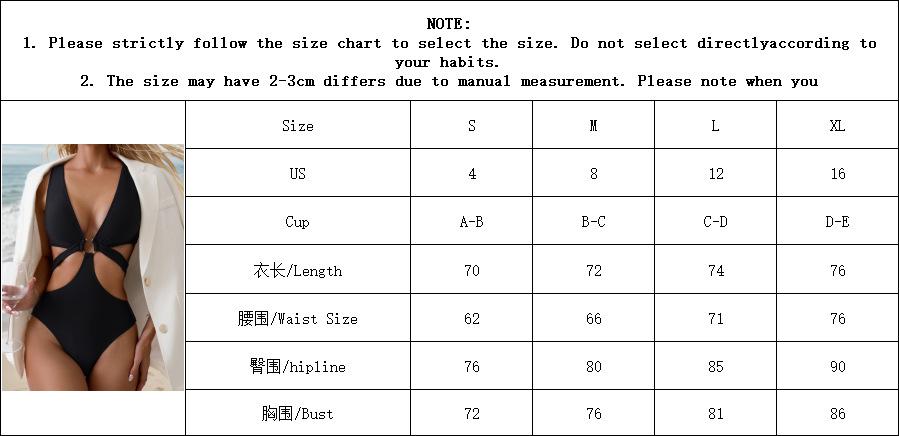 NOTE:
1. Please strictly follow the size chart to select the size. Do not select directlyaccording to your habits.
2. The size may have 2-3cm differs due to manual measurement. Please note when you

| Size | S | M | L | XL |
|---|---|---|---|---|
| US | 4 | 8 | 12 | 16 |
| Cup | A-B | B-C | C-D | D-E |
| 衣长/Length | 70 | 72 | 74 | 76 |
| 腰围/Waist Size | 62 | 66 | 71 | 76 |
| 臀围/hipline | 76 | 80 | 85 | 90 |
| 胸围/Bust | 72 | 76 | 81 | 86 |